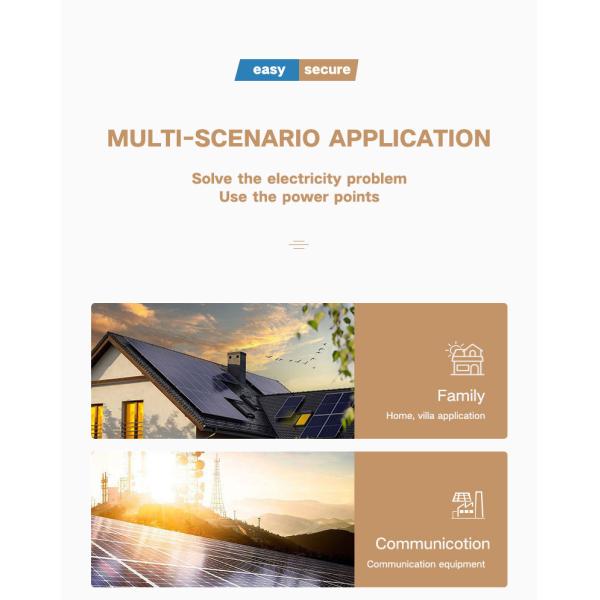 easy secure

MULTI-SCENARIO APPLICATION

Solve the electricity problem
Use the power points

Family
Home, villa application

Communicotion
Communication equipment